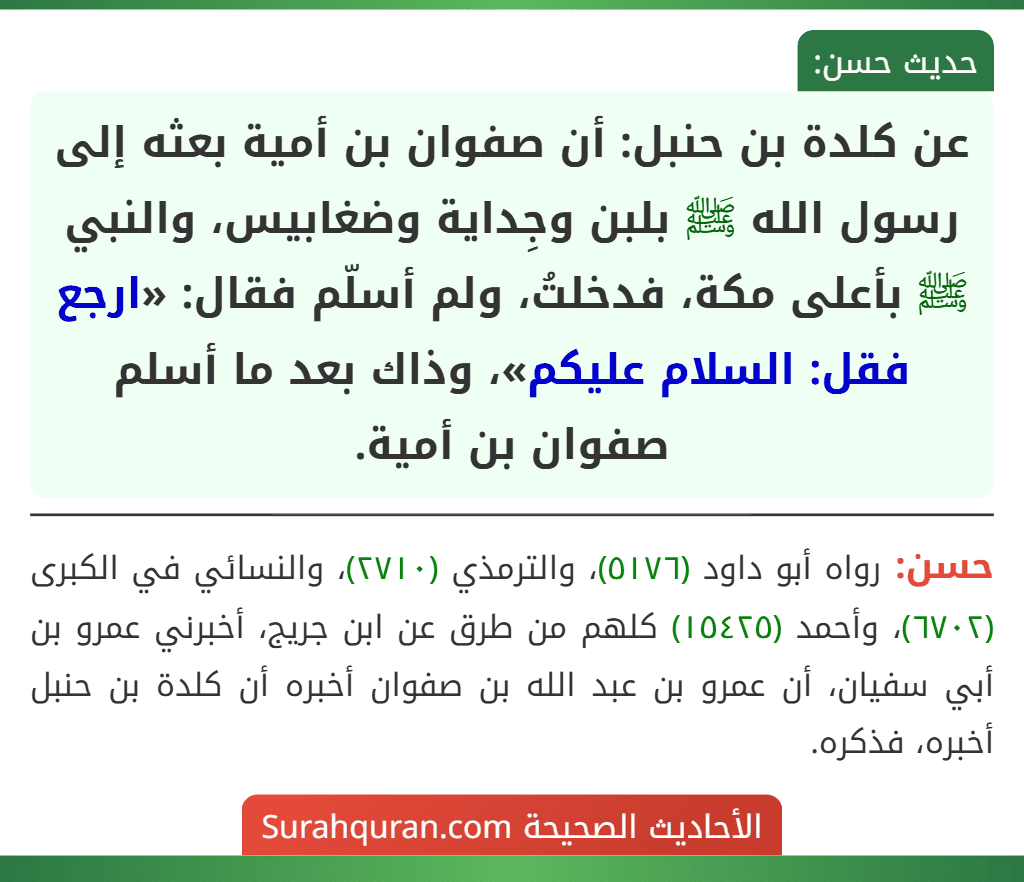 حديث حسن:

عن كلدة بن حنبل: أن صفوان بن أمية بعثه إلى رسول الله ﷺ بلبن وجِداية وضغابيس، والنبي ﷺ بأعلى مكة، فدخلتُ، ولم أسلّم فقال: «ارجع فقل: السلام عليكم»، وذاك بعد ما أسلم صفوان بن أمية.

حسن: رواه أبو داود (٥١٧٦)، والترمذي (٢٧١٠)، والنسائي في الكبرى (٦٧٠٢)، وأحمد (١٥٤٢٥) كلهم من طرق عن ابن جريج، أخبرني عمرو بن أبي سفيان، أن عمرو بن عبد الله بن صفوان أخبره أن كلدة بن حنبل أخبره، فذكره.

الأحاديث الصحيحة Surahquran.com